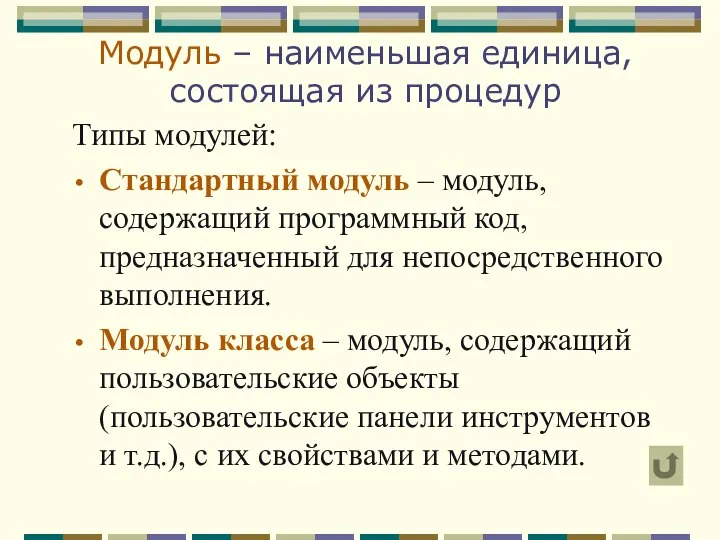 Модуль – наименьшая единица, состоящая из процедур

Типы модулей:

• Стандартный модуль – модуль, содержащий программный код, предназначенный для непосредственного выполнения.

• Модуль класса – модуль, содержащий пользовательские объекты (пользовательские панели инструментов и т.д.), с их свойствами и методами.